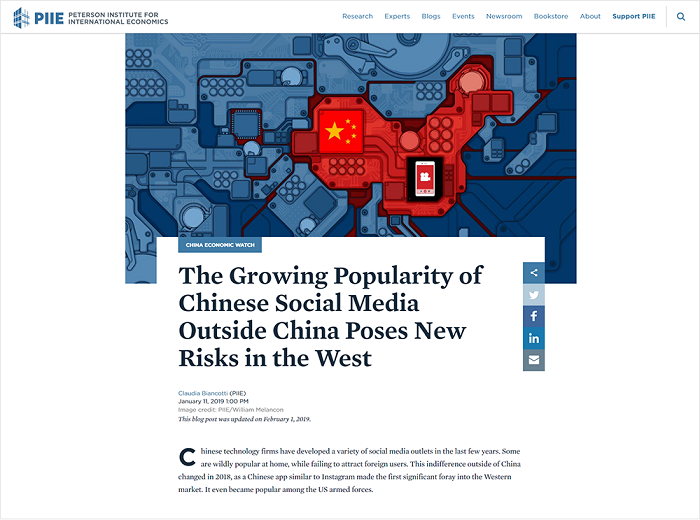 PIIE PETERSON INSTITUTE FOR INTERNATIONAL ECONOMICS

Research Experts Blogs Events Newsroom Bookstore About Support PIIE

CHINA ECONOMIC WATCH

The Growing Popularity of Chinese Social Media Outside China Poses New Risks in the West

Claudia Biancotti (PIIE)
January 11, 2019 1:00 PM
Image credit: PIIE/William Melancon
This blog post was updated on February 1, 2019.

Chinese technology firms have developed a variety of social media outlets in the last few years. Some are wildly popular at home, while failing to attract foreign users. This indifference outside of China changed in 2018, as a Chinese app similar to Instagram made the first significant foray into the Western market. It even became popular among the US armed forces.